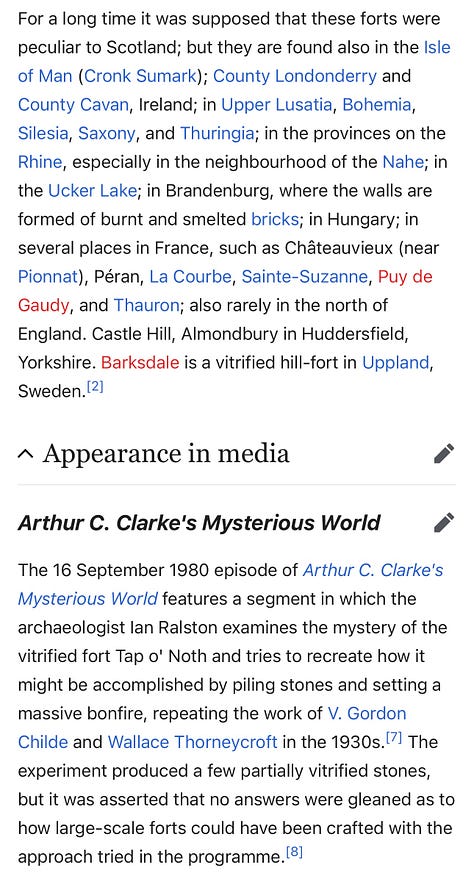 For a long time it was supposed that these forts were peculiar to Scotland; but they are found also in the Isle of Man (Cronk Sumark); County Londonderry and County Cavan, Ireland; in Upper Lusatia, Bohemia, Silesia, Saxony, and Thuringia; in the provinces on the Rhine, especially in the neighbourhood of the Nahe; in the Ucker Lake; in Brandenburg, where the walls are formed of burnt and smelted bricks; in Hungary; in several places in France, such as Châteauvieux (near Pionnat), Péran, La Courbe, Sainte-Suzanne, Puy de Gaudy, and Thauron; also rarely in the north of England. Castle Hill, Almondbury in Huddersfield, Yorkshire. Barksdale is a vitrified hill-fort in Uppland, Sweden.[2]

Appearance in media

Arthur C. Clarke's Mysterious World

The 16 September 1980 episode of Arthur C. Clarke's Mysterious World features a segment in which the archaeologist Ian Ralston examines the mystery of the vitrified fort Tap o' Noth and tries to recreate how it might be accomplished by piling stones and setting a massive bonfire, repeating the work of V. Gordon Childe and Wallace Thorneycroft in the 1930s.[7] The experiment produced a few partially vitrified stones, but it was asserted that no answers were gleaned as to how large-scale forts could have been crafted with the approach tried in the programme.[8]